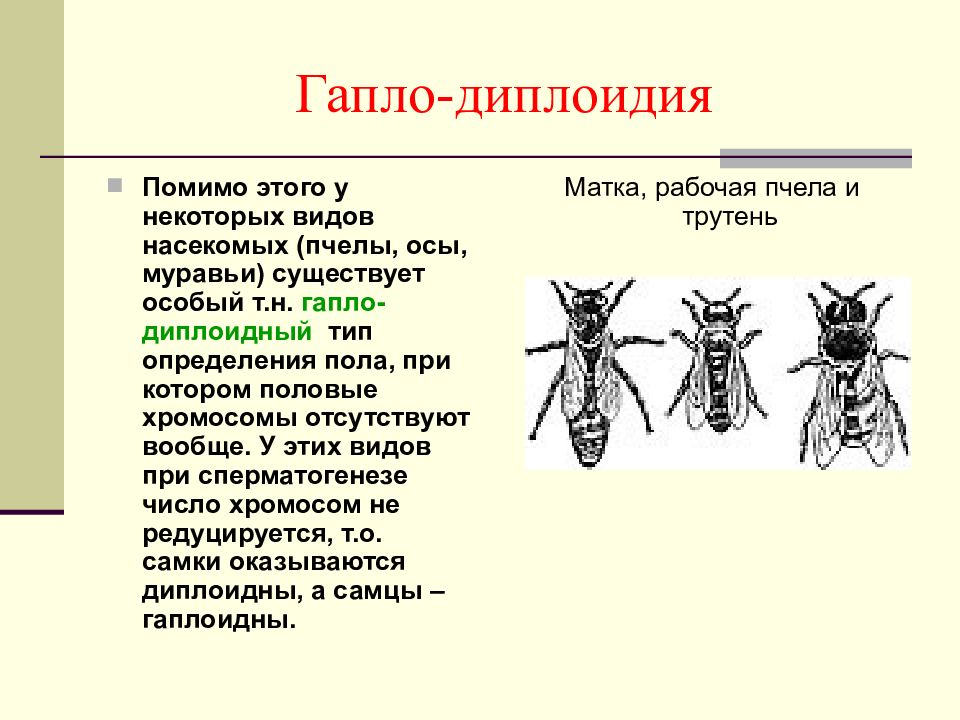 Гапло-диплоидия

Помимо этого у некоторых видов насекомых (пчелы, осы, муравьи) существует особый т.н. гапло-диплоидный тип определения пола, при котором половые хромосомы отсутствуют вообще. У этих видов при сперматогенезе число хромосом не редуцируется, т.о. самки оказываются диплоидны, а самцы – гаплоидны.

Матка, рабочая пчела и трутень